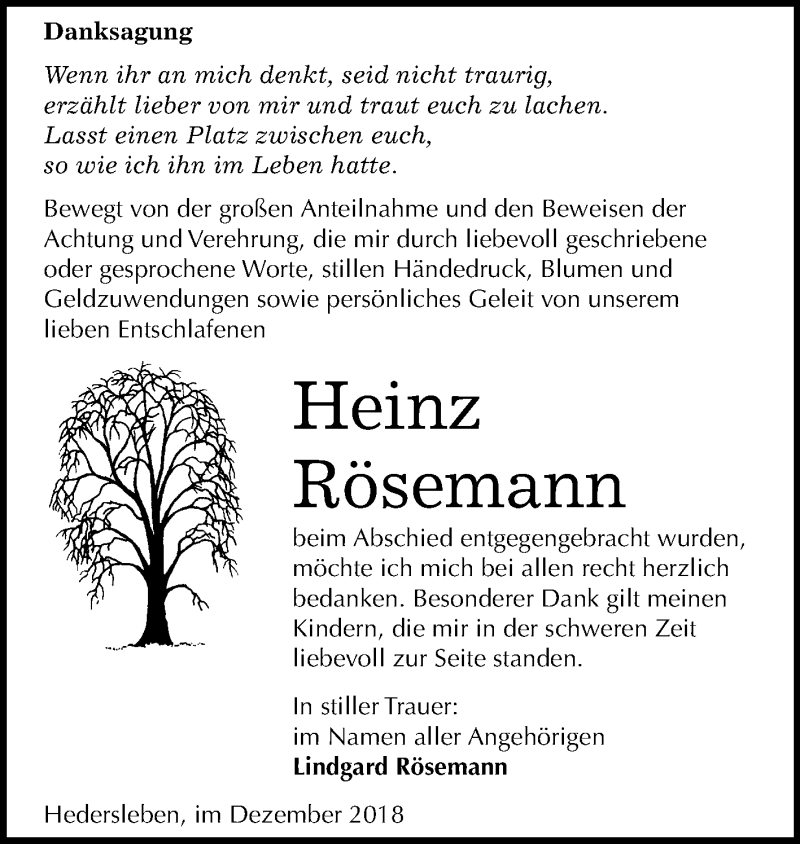 Danksagung

Wenn ihr an mich denkt, seid nicht traurig, erzählt lieber von mir und traut euch zu lachen. Lasst einen Platz zwischen euch, so wie ich ihn im Leben hatte.

Bewegt von der großen Anteilnahme und den Beweisen der Achtung und Verehrung, die mir durch liebevoll geschriebene oder gesprochene Worte, stillen Händedruck, Blumen und Geldzuwendungen sowie persönliches Geleit von unserem lieben Entschlafenen

Heinz Rösemann

beim Abschied entgegengebracht wurden, möchte ich mich bei allen recht herzlich bedanken. Besonderer Dank gilt meinen Kindern, die mir in der schweren Zeit liebevoll zur Seite standen.

In stiller Trauer:
im Namen aller Angehörigen
Lindgard Rösemann

Hedersleben, im Dezember 2018